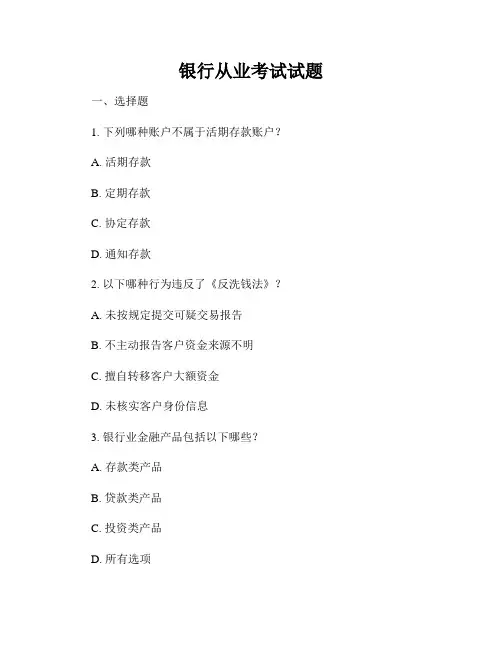 银行从业考试试题

一、选择题

1. 下列哪种账户不属于活期存款账户？

A. 活期存款

B. 定期存款

C. 协定存款

D. 通知存款

2. 以下哪种行为违反了《反洗钱法》？

A. 未按规定提交可疑交易报告

B. 不主动报告客户资金来源不明

C. 擅自转移客户大额资金

D. 未核实客户身份信息

3. 银行业金融产品包括以下哪些？

A. 存款类产品

B. 贷款类产品

C. 投资类产品

D. 所有选项